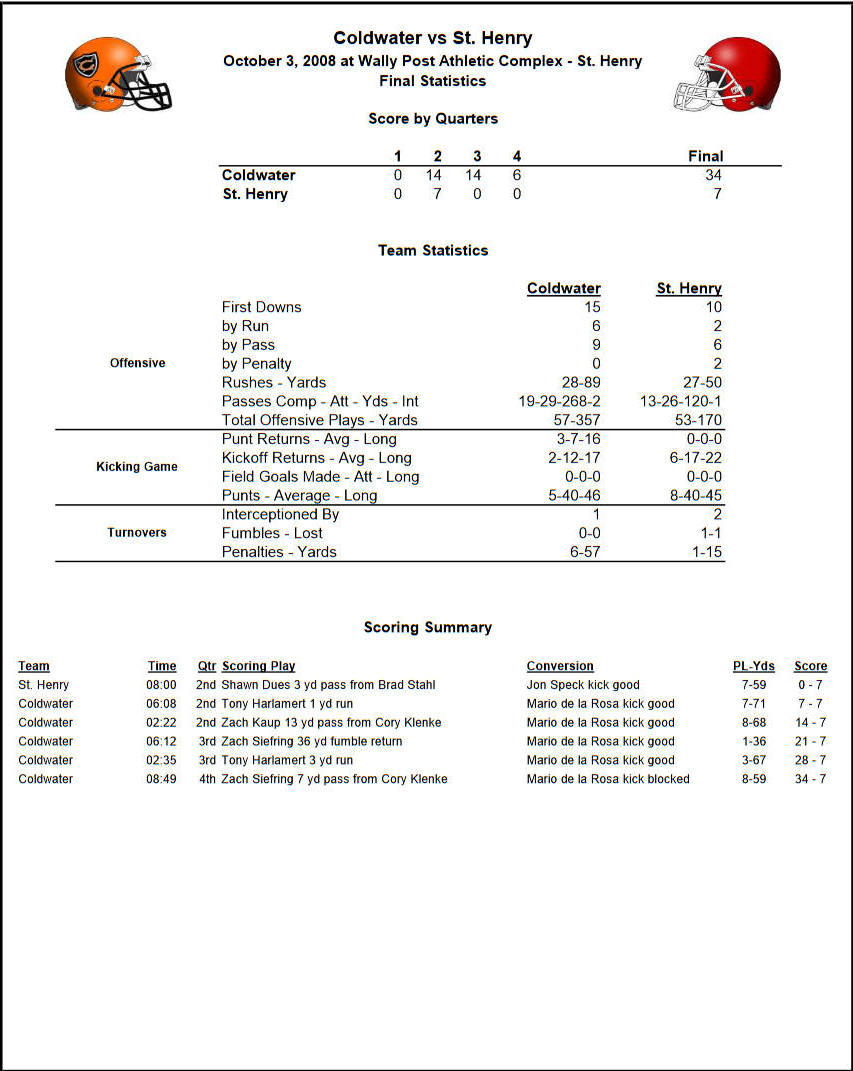 Coldwater vs St. Henry
October 3, 2008 at Wally Post Athletic Complex - St. Henry
Final Statistics

Score by Quarters

| | 1 | 2 | 3 | 4 | Final |
|---|---|---|---|---|---|
| Coldwater | 0 | 14 | 14 | 6 | 34 |
| St. Henry | 0 | 7 | 0 | 0 | 7 |

Team Statistics

| | | Coldwater | St. Henry |
|---|---|---|---|
| Offensive | First Downs | 15 | 10 |
| | by Run | 6 | 2 |
| | by Pass | 9 | 6 |
| | by Penalty | 0 | 2 |
| | Rushes - Yards | 28-89 | 27-50 |
| | Passes Comp - Att - Yds - Int | 19-29-268-2 | 13-26-120-1 |
| | Total Offensive Plays - Yards | 57-357 | 53-170 |
| Kicking Game | Punt Returns - Avg - Long | 3-7-16 | 0-0-0 |
| | Kickoff Returns - Avg - Long | 2-12-17 | 6-17-22 |
| | Field Goals Made - Att - Long | 0-0-0 | 0-0-0 |
| | Punts - Average - Long | 5-40-46 | 8-40-45 |
| Turnovers | Interceptioned By | 1 | 2 |
| | Fumbles - Lost | 0-0 | 1-1 |
| | Penalties - Yards | 6-57 | 1-15 |

Scoring Summary

| Team | Time | Qtr | Scoring Play | Conversion | PL-Yds | Score |
|---|---|---|---|---|---|---|
| St. Henry | 08:00 | 2nd | Shawn Dues 3 yd pass from Brad Stahl | Jon Speck kick good | 7-59 | 0 - 7 |
| Coldwater | 06:08 | 2nd | Tony Harlamert 1 yd run | Mario de la Rosa kick good | 7-71 | 7 - 7 |
| Coldwater | 02:22 | 2nd | Zach Kaup 13 yd pass from Cory Klenke | Mario de la Rosa kick good | 8-68 | 14 - 7 |
| Coldwater | 06:12 | 3rd | Zach Siefring 36 yd fumble return | Mario de la Rosa kick good | 1-36 | 21 - 7 |
| Coldwater | 02:35 | 3rd | Tony Harlamert 3 yd run | Mario de la Rosa kick good | 3-67 | 28 - 7 |
| Coldwater | 08:49 | 4th | Zach Siefring 7 yd pass from Cory Klenke | Mario de la Rosa kick blocked | 8-59 | 34 - 7 |